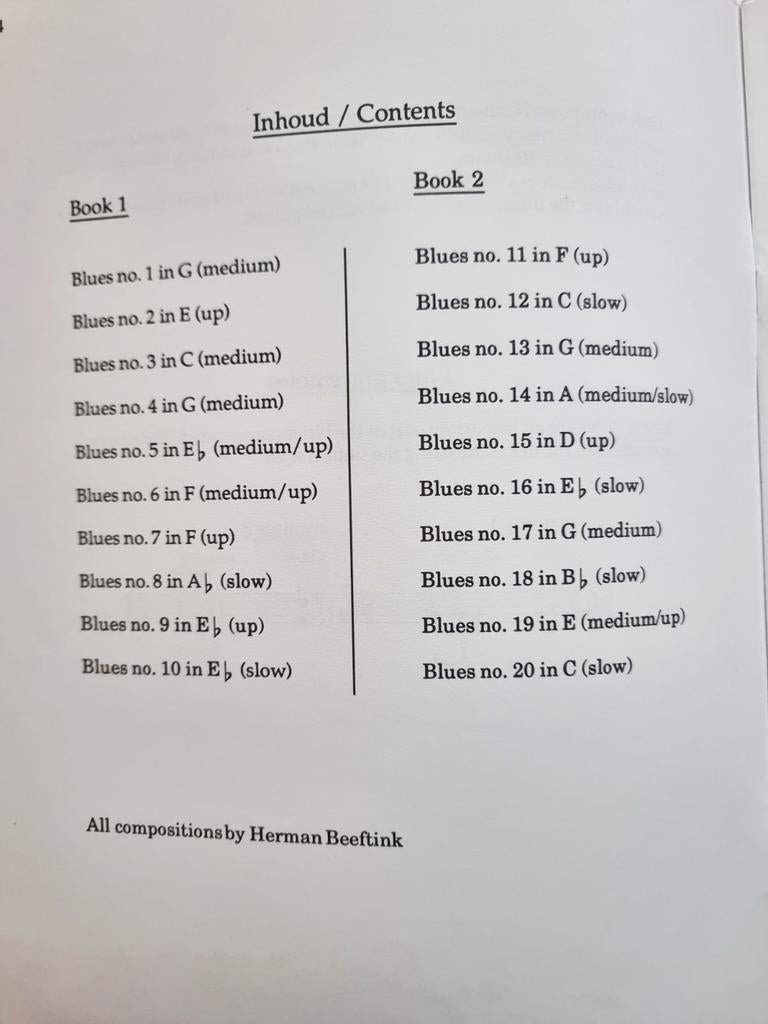 Inhoud / Contents

Book 1

Blues no. 1 in G (medium)

Blues no. 2 in E (up)

Blues no. 3 in C (medium)

Blues no. 4 in G (medium)

Blues no. 5 in E♭ (medium/up)

Blues no. 6 in F (medium/up)

Blues no. 7 in F (up)

Blues no. 8 in A♭ (slow)

Blues no. 9 in E♭ (up)

Blues no. 10 in E♭ (slow)

Book 2

Blues no. 11 in F (up)

Blues no. 12 in C (slow)

Blues no. 13 in G (medium)

Blues no. 14 in A (medium/slow)

Blues no. 15 in D (up)

Blues no. 16 in E♭ (slow)

Blues no. 17 in G (medium)

Blues no. 18 in B♭ (slow)

Blues no. 19 in E (medium/up)

Blues no. 20 in C (slow)

All compositions by Herman Beeftink